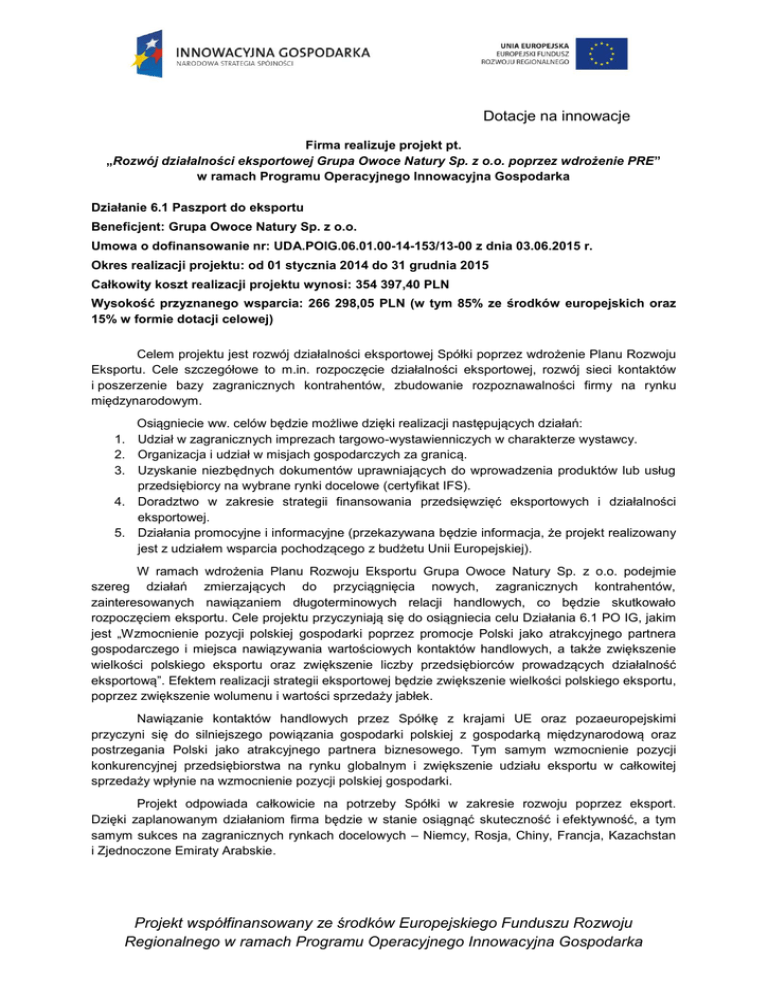 INNOWACYJNA GOSPODARKA
NARODOWA STRATEGIA SPÓJNOŚCI

UNIA EUROPEJSKA
EUROPEJSKI FUNDUSZ
ROZWOJU REGIONALNEGO

Dotacje na innowacje

Firma realizuje projekt pt.
„Rozwój działalności eksportowej Grupa Owoce Natury Sp. z o.o. poprzez wdrożenie PRE”
w ramach Programu Operacyjnego Innowacyjna Gospodarka

Działanie 6.1 Paszport do eksportu
Beneficjent: Grupa Owoce Natury Sp. z o.o.
Umowa o dofinansowanie nr: UDA.POIG.06.01.00-14-153/13-00 z dnia 03.06.2015 r.
Okres realizacji projektu: od 01 stycznia 2014 do 31 grudnia 2015
Całkowity koszt realizacji projektu wynosi: 354 397,40 PLN
Wysokość przyznanego wsparcia: 266 298,05 PLN (w tym 85% ze środków europejskich oraz 15% w formie dotacji celowej)

Celem projektu jest rozwój działalności eksportowej Spółki poprzez wdrożenie Planu Rozwoju Eksportu. Cele szczegółowe to m.in. rozpoczęcie działalności eksportowej, rozwój sieci kontaktów i poszerzenie bazy zagranicznych kontrahentów, zbudowanie rozpoznawalności firmy na rynku międzynarodowym.

Osiągniecie ww. celów będzie możliwe dzięki realizacji następujących działań:
1. Udział w zagranicznych imprezach targowo-wystawienniczych w charakterze wystawcy.
2. Organizacja i udział w misjach gospodarczych za granicą.
3. Uzyskanie niezbędnych dokumentów uprawniających do wprowadzenia produktów lub usług przedsiębiorcy na wybrane rynki docelowe (certyfikat IFS).
4. Doradztwo w zakresie strategii finansowania przedsięwzięć eksportowych i działalności eksportowej.
5. Działania promocyjne i informacyjne (przekazywana będzie informacja, że projekt realizowany jest z udziałem wsparcia pochodzącego z budżetu Unii Europejskiej).

W ramach wdrożenia Planu Rozwoju Eksportu Grupa Owoce Natury Sp. z o.o. podejmie szereg działań zmierzających do przyciągnięcia nowych, zagranicznych kontrahentów, zainteresowanych nawiązaniem długoterminowych relacji handlowych, co będzie skutkowało rozpoczęciem eksportu. Cele projektu przyczyniają się do osiągniecia celu Działania 6.1 PO IG, jakim jest „Wzmocnienie pozycji polskiej gospodarki poprzez promocje Polski jako atrakcyjnego partnera gospodarczego i miejsca nawiązywania wartościowych kontaktów handlowych, a także zwiększenie wielkości polskiego eksportu oraz zwiększenie liczby przedsiębiorców prowadzących działalność eksportową”. Efektem realizacji strategii eksportowej będzie zwiększenie wielkości polskiego eksportu, poprzez zwiększenie wolumenu i wartości sprzedaży jabłek.

Nawiązanie kontaktów handlowych przez Spółkę z krajami UE oraz pozaeuropejskimi przyczyni się do silniejszego powiązania gospodarki polskiej z gospodarką międzynarodową oraz postrzegania Polski jako atrakcyjnego partnera biznesowego. Tym samym wzmocnienie pozycji konkurencyjnej przedsiębiorstwa na rynku globalnym i zwiększenie udziału eksportu w całkowitej sprzedaży wpłynie na wzmocnienie pozycji polskiej gospodarki.

Projekt odpowiada całkowicie na potrzeby Spółki w zakresie rozwoju poprzez eksport. Dzięki zaplanowanym działaniom firma będzie w stanie osiągnąć skuteczność i efektywność, a tym samym sukces na zagranicznych rynkach docelowych – Niemcy, Rosja, Chiny, Francja, Kazachstan i Zjednoczone Emiraty Arabskie.

Projekt współfinansowany ze środków Europejskiego Funduszu Rozwoju Regionalnego w ramach Programu Operacyjnego Innowacyjna Gospodarka